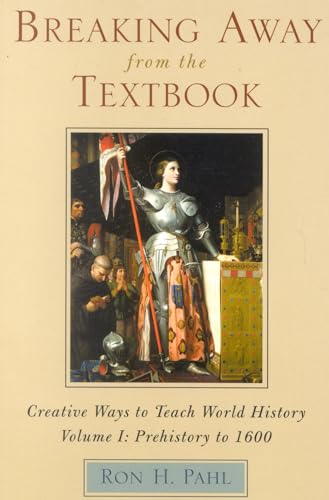 BREAKING AWAY
from the
TEXTBOOK

Creative Ways to Teach World History
Volume I: Prehistory to 1600

RON H. PAHL